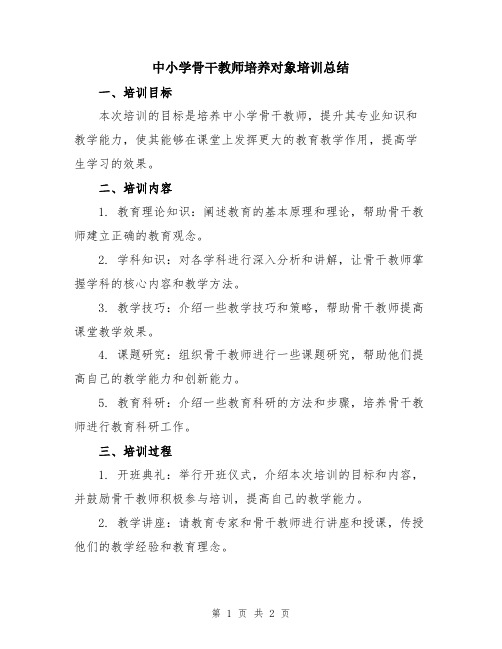 中小学骨干教师培养对象培训总结

一、培训目标

本次培训的目标是培养中小学骨干教师，提升其专业知识和教学能力，使其能够在课堂上发挥更大的教育教学作用，提高学生学习的效果。

二、培训内容

1. 教育理论知识：阐述教育的基本原理和理论，帮助骨干教师建立正确的教育观念。

2. 学科知识：对各学科进行深入分析和讲解，让骨干教师掌握学科的核心内容和教学方法。

3. 教学技巧：介绍一些教学技巧和策略，帮助骨干教师提高课堂教学效果。

4. 课题研究：组织骨干教师进行一些课题研究，帮助他们提高自己的教学能力和创新能力。

5. 教育科研：介绍一些教育科研的方法和步骤，培养骨干教师进行教育科研工作。

三、培训过程

1. 开班典礼：举行开班仪式，介绍本次培训的目标和内容，并鼓励骨干教师积极参与培训，提高自己的教学能力。

2. 教学讲座：请教育专家和骨干教师进行讲座和授课，传授他们的教学经验和教育理念。

第 1 页 共 2 页